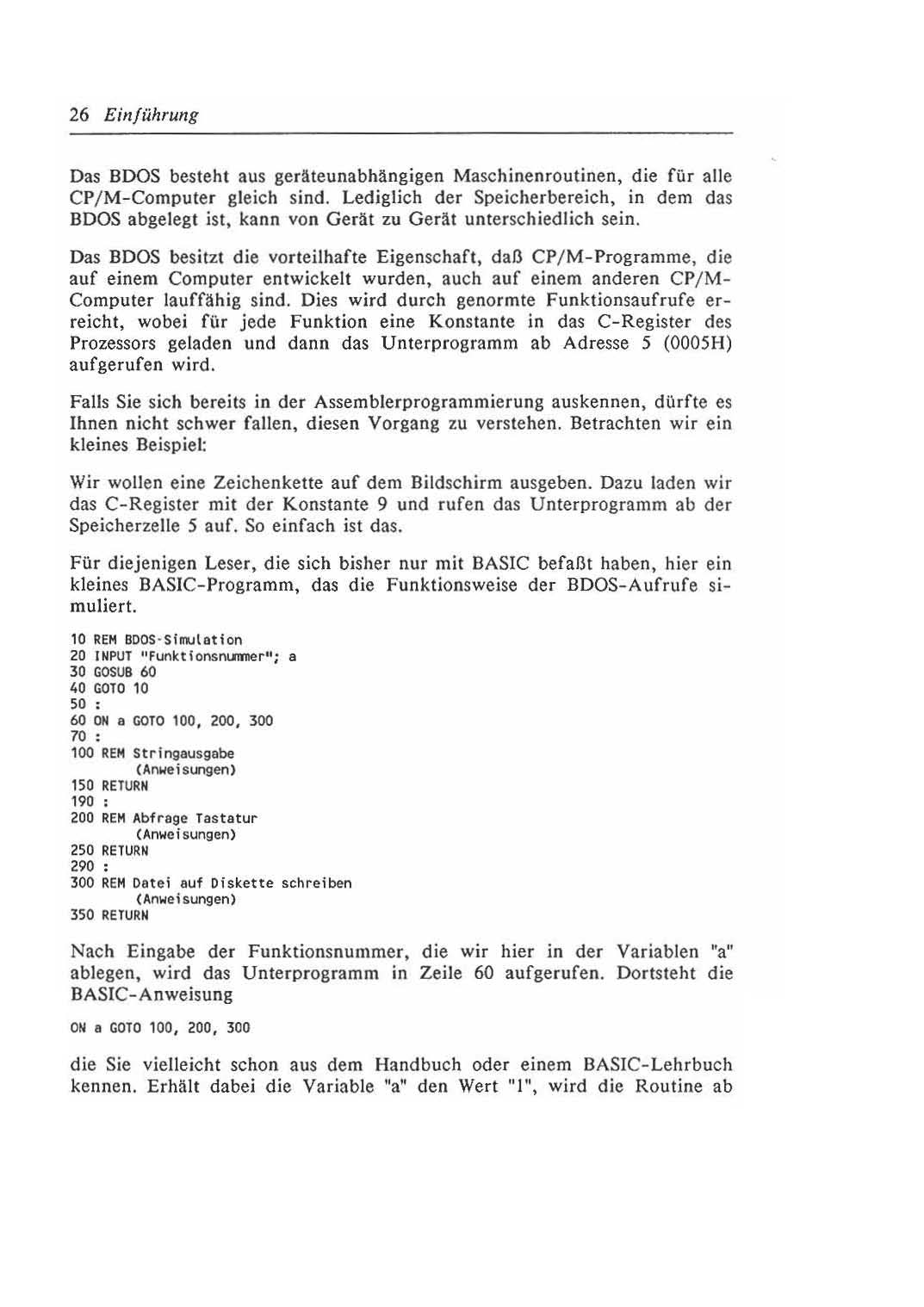 26 Einführung

Das BDOS besteht aus geräteunabhängigen Maschinenroutinen, die für alle CP/M-Computer gleich sind. Lediglich der Speicherbereich, in dem das BDOS abgelegt ist, kann von Gerät zu Gerät unterschiedlich sein.

Das BDOS besitzt die vorteilhafte Eigenschaft, daß CP/M-Programme, die auf einem Computer entwickelt wurden, auch auf einem anderen CP/M-Computer lauffähig sind. Dies wird durch genormte Funktionsaufrufe erreicht, wobei für jede Funktion eine Konstante in das C-Register des Prozessors geladen und dann das Unterprogramm ab Adresse 5 (0005H) aufgerufen wird.

Falls Sie sich bereits in der Assemblerprogrammierung auskennen, dürfte es Ihnen nicht schwer fallen, diesen Vorgang zu verstehen. Betrachten wir ein kleines Beispiel:

Wir wollen eine Zeichenkette auf dem Bildschirm ausgeben. Dazu laden wir das C-Register mit der Konstante 9 und rufen das Unterprogramm ab der Speicherzelle 5 auf. So einfach ist das.

Für diejenigen Leser, die sich bisher nur mit BASIC befaßt haben, hier ein kleines BASIC-Programm, das die Funktionsweise der BDOS-Aufrufe simuliert.

10 REM BDOS-Simulation
20 INPUT "Funktionsnummer"; a
30 GOSUB 60
40 GOTO 10
50 :
60 ON a GOTO 100, 200, 300
70 :
100 REM Stringausgabe
(Anweisungen)
150 RETURN
190 :
200 REM Abfrage Tastatur
(Anweisungen)
250 RETURN
290 :
300 REM Datei auf Diskette schreiben
(Anweisungen)
350 RETURN

Nach Eingabe der Funktionsnummer, die wir hier in der Variablen "a" ablegen, wird das Unterprogramm in Zeile 60 aufgerufen. Dortsteht die BASIC-Anweisung

ON a GOTO 100, 200, 300

die Sie vielleicht schon aus dem Handbuch oder einem BASIC-Lehrbuch kennen. Erhält dabei die Variable "a" den Wert "1", wird die Routine ab